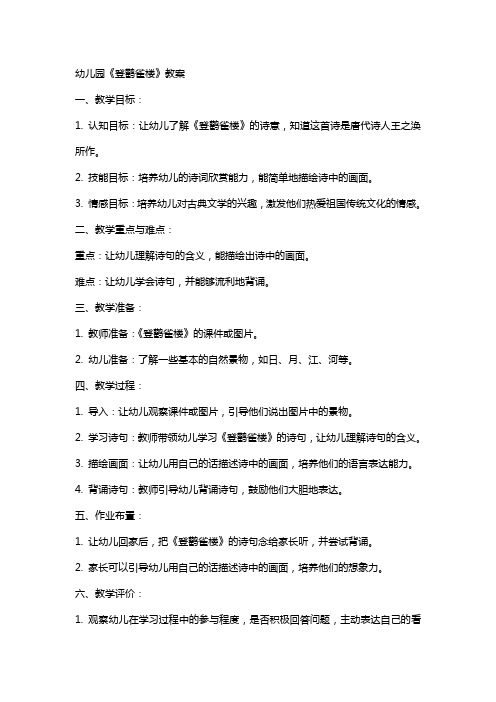 幼儿园《登鹳雀楼》教案

一、教学目标：

1. 认知目标：让幼儿了解《登鹳雀楼》的诗意，知道这首诗是唐代诗人王之涣所作。

2. 技能目标：培养幼儿的诗词欣赏能力，能简单地描绘诗中的画面。

3. 情感目标：培养幼儿对古典文学的兴趣，激发他们热爱祖国传统文化的情感。

二、教学重点与难点：

重点：让幼儿理解诗句的含义，能描绘出诗中的画面。

难点：让幼儿学会诗句，并能够流利地背诵。

三、教学准备：

1. 教师准备：《登鹳雀楼》的课件或图片。

2. 幼儿准备：了解一些基本的自然景物，如日、月、江、河等。

四、教学过程：

1. 导入：让幼儿观察课件或图片，引导他们说出图片中的景物。

2. 学习诗句：教师带领幼儿学习《登鹳雀楼》的诗句，让幼儿理解诗句的含义。

3. 描绘画面：让幼儿用自己的话描述诗中的画面，培养他们的语言表达能力。

4. 背诵诗句：教师引导幼儿背诵诗句，鼓励他们大胆地表达。

五、作业布置：

1. 让幼儿回家后，把《登鹳雀楼》的诗句念给家长听，并尝试背诵。

2. 家长可以引导幼儿用自己的话描述诗中的画面，培养他们的想象力。

六、教学评价：

1. 观察幼儿在学习过程中的参与程度，是否积极回答问题，主动表达自己的看